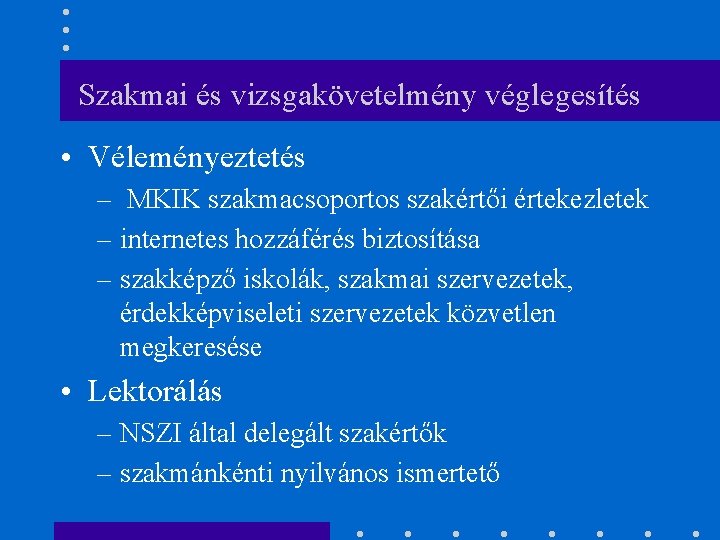 Szakmai és vizsgakövetelmény véglegesítés

• Véleményeztetés
– MKIK szakmacsoportos szakértői értekezletek
– internetes hozzáférés biztosítása
– szakképző iskolák, szakmai szervezetek, érdekképviseleti szervezetek közvetlen megkeresése

• Lektorálás
– NSZI által delegált szakértők
– szakmánkénti nyilvános ismertető